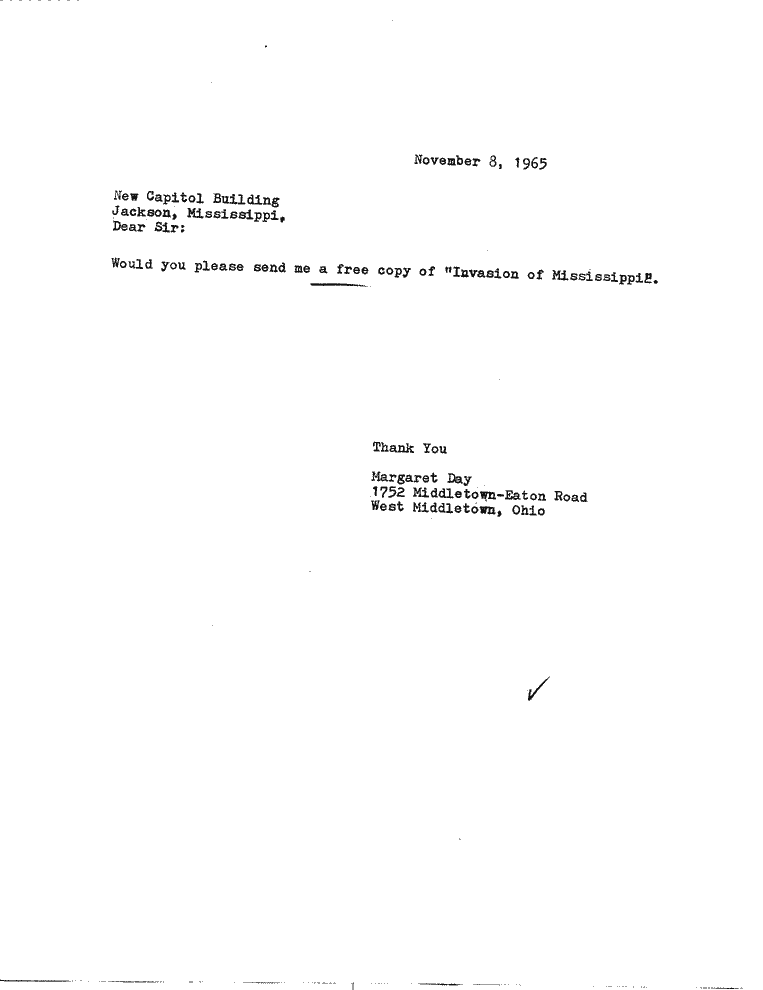 November 8, 1965

New Capitol Building
Jackson, Mississippi,
Dear Sir:

Would you please send me a free copy of "Invasion of Mississippi".

Thank You

Margaret Day
1752 Middletown-Eaton Road
West Middletown, Ohio